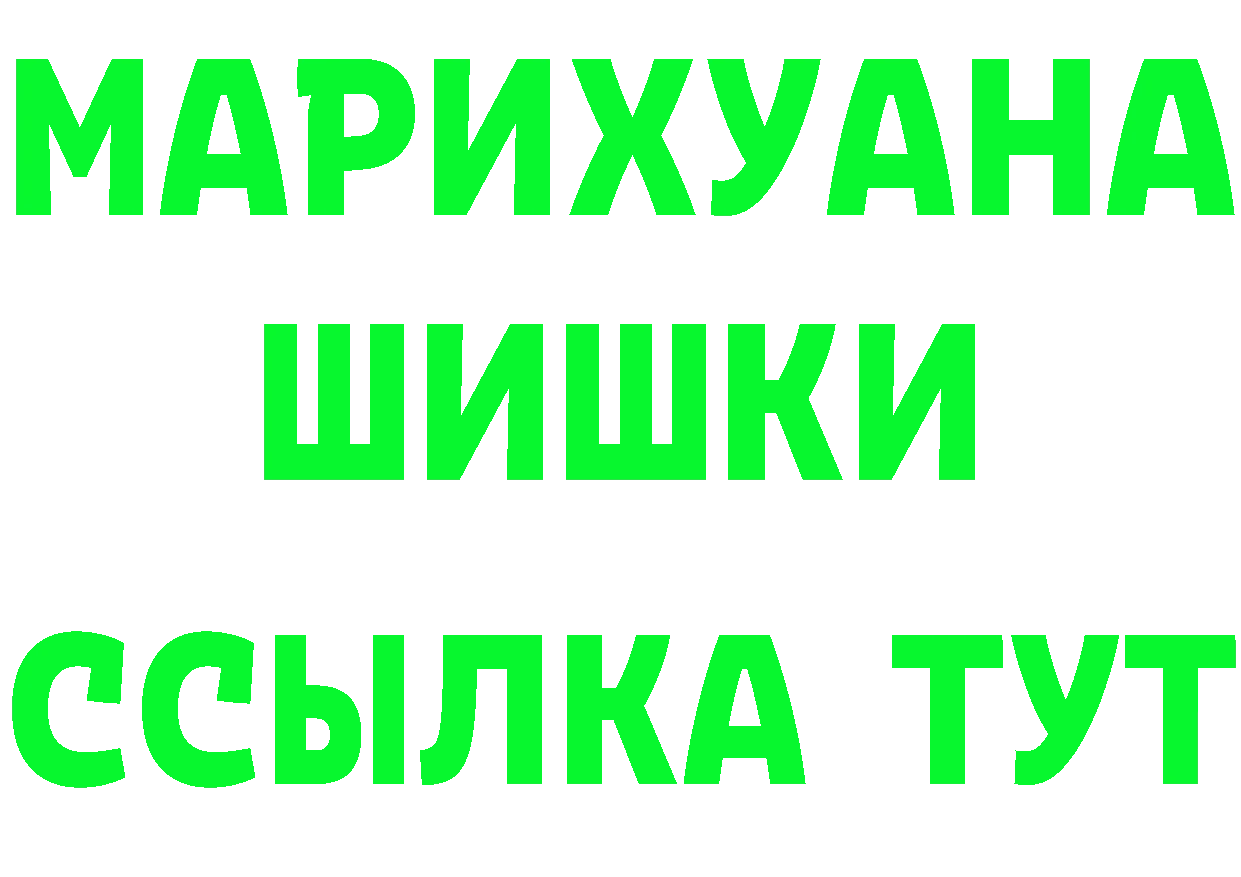 МАРИХУАНА
ШИШКИ
ССЫЛКА ТУТ